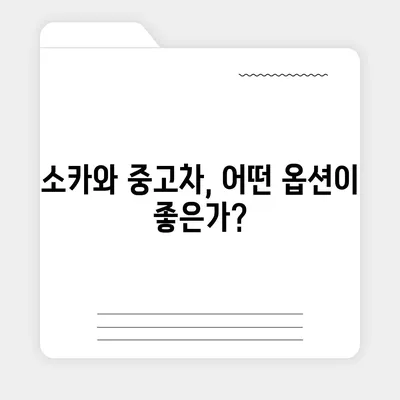 소카와 중고차, 어떤 옵션이 좋은가?